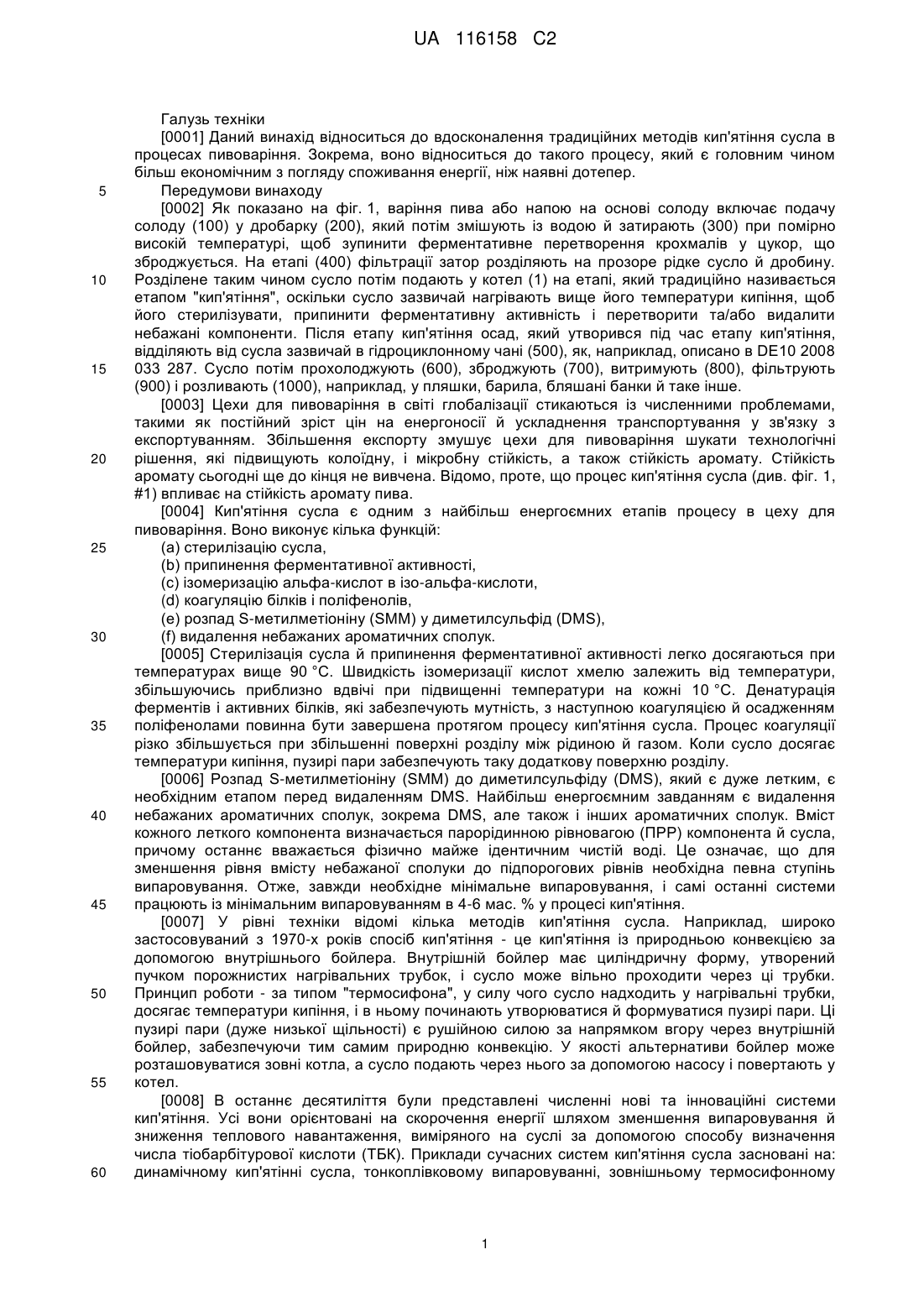 UA 116158 C2

Галузь техніки

[0001] Даний винахід відноситься до вдосконалення традиційних методів кип'ятіння сусла в процесах пивоваріння. Зокрема, воно відноситься до такого процесу, який є головним чином більш економічним з погляду споживання енергії, ніж наявні дотепер.

5 Передумови винаходу

[0002] Як показано на фіг. 1, варіння пива або напою на основі солоду включає подачу солоду (100) у дробарку (200), який потім змішують із водою й затирають (300) при помірно високій температурі, щоб зупинити ферментативне перетворення крохмалів у цукор, що зброджується. На етапі (400) фільтрації затор розділяють на прозоре рідке сусло й дробину. 10 Розділене таким чином сусло потім подають у котел (1) на етапі, який традиційно називається етапом "кип'ятіння", оскільки сусло зазвичай нагрівають вище його температури кипіння, щоб його стерилізувати, припинити ферментативну активність і перетворити та/або видалити небажані компоненти. Після етапу кип'ятіння осад, який утворився під час етапу кип'ятіння, відділяють від сусла зазвичай в гідроциклонному чані (500), як, наприклад, описано в DE10 2008 15 033 287. Сусло потім прохолоджують (600), зброджують (700), витримують (800), фільтрують (900) і розливають (1000), наприклад, у пляшки, барила, бляшані банки й таке інше.

[0003] Цехи для пивоваріння в світі глобалізації стикаються із численними проблемами, такими як постійний зріст цін на енергоносії й ускладнення транспортування у зв'язку з експортуванням. Збільшення експорту змушує цехи для пивоваріння шукати технологічні 20 рішення, які підвищують колоїдну, і мікробну стійкість, а також стійкість аромату. Стійкість аромату сьогодні ще до кінця не вивчена. Відомо, проте, що процес кип'ятіння сусла (див. фіг. 1, #1) впливає на стійкість аромату пива.

[0004] Кип'ятіння сусла є одним з найбільш енергоємних етапів процесу в цеху для пивоваріння. Воно виконує кілька функцій:

25 (a) стерилізацію сусла,

(b) припинення ферментативної активності,

(c) ізомеризацію альфа-кислот в ізо-альфа-кислоти,

(d) коагуляцію білків і поліфенолів,

(e) розпад S-метилметіоніну (SMM) у диметилсульфід (DMS),

30 (f) видалення небажаних ароматичних сполук.

[0005] Стерилізація сусла й припинення ферментативної активності легко досягаються при температурах вище 90 °C. Швидкість ізомеризації кислот хмелю залежить від температури, збільшуючись приблизно вдвічі при підвищенні температури на кожні 10 °C. Денатурація ферментів і активних білків, які забезпечують мутність, з наступною коагуляцією й осадженням 35 поліфенолами повинна бути завершена протягом процесу кип'ятіння сусла. Процес коагуляції різко збільшується при збільшенні поверхні розділу між рідиною й газом. Коли сусло досягає температури кипіння, пузирі пари забезпечують таку додаткову поверхню розділу.

[0006] Розпад S-метилметіоніну (SMM) до диметилсульфіду (DMS), який є дуже летким, є необхідним етапом перед видаленням DMS. Найбільш енергоємним завданням є видалення 40 небажаних ароматичних сполук, зокрема DMS, але також і інших ароматичних сполук. Вміст кожного леткого компонента визначається парорідинною рівновагою (ПРР) компонента й сусла, причому останнє вважається фізично майже ідентичним чистій воді. Це означає, що для зменшення рівня вмісту небажаної сполуки до підпорогових рівнів необхідна певна ступінь випаровування. Отже, завжди необхідне мінімальне випаровування, і самі останні системи 45 працюють із мінімальним випаровуванням в 4-6 мас. % у процесі кип'ятіння.

[0007] У рівні техніки відомі кілька методів кип'ятіння сусла. Наприклад, широко застосовуваний з 1970-х років спосіб кип'ятіння - це кип'ятіння із природньою конвекцією за допомогою внутрішнього бойлера. Внутрішній бойлер має циліндричну форму, утворений пучком порожнистих нагрівальних трубок, і сусло може вільно проходити через ці трубки. 50 Принцип роботи - за типом "термосифона", у силу чого сусло надходить у нагрівальні трубки, досягає температури кипіння, і в ньому починають утворюватися й формуватися пузирі пари. Ці пузирі пари (дуже низької щільності) є рушійною силою за напрямком вгору через внутрішній бойлер, забезпечуючи тим самим природню конвекцію. У якості альтернативи бойлер може розташовуватися зовні котла, а сусло подають через нього за допомогою насосу і повертають у 55 котел.

[0008] В останнє десятиліття були представлені численні нові та інноваційні системи кип'ятіння. Усі вони орієнтовані на скорочення енергії шляхом зменшення випаровування й зниження теплового навантаження, виміряного на суслі за допомогою способу визначення числа тіобарбітурової кислоти (ТБК). Приклади сучасних систем кип'ятіння сусла засновані на: 60 динамічному кип'ятінні сусла, тонкоплівковому випаровуванні, зовнішньому термосифонному

1